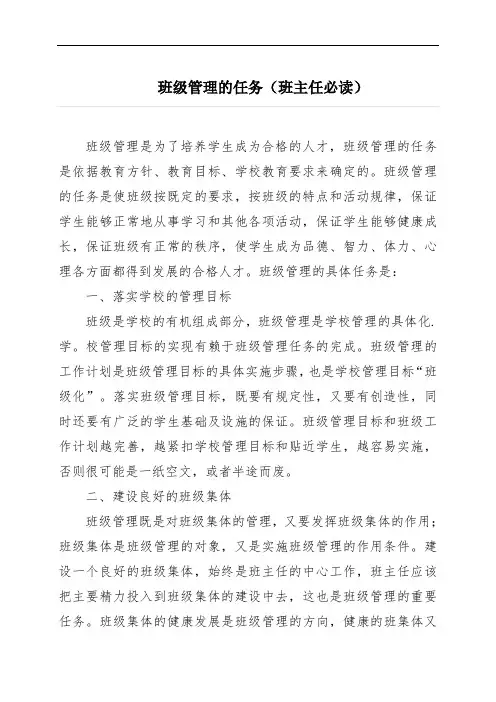 班级管理的任务（班主任必读）

班级管理是为了培养学生成为合格的人才，班级管理的任务是依据教育方针、教育目标、学校教育要求来确定的。班级管理的任务是使班级按既定的要求，按班级的特点和活动规律，保证学生能够正常地从事学习和其他各项活动，保证学生能够健康成长，保证班级有正常的秩序，使学生成为品德、智力、体力、心理各方面都得到发展的合格人才。班级管理的具体任务是：

一、落实学校的管理目标

班级是学校的有机组成部分，班级管理是学校管理的具体化.学。校管理目标的实现有赖于班级管理任务的完成。班级管理的工作计划是班级管理目标的具体实施步骤，也是学校管理目标“班级化”。落实班级管理目标，既要有规定性，又要有创造性，同时还要有广泛的学生基础及设施的保证。班级管理目标和班级工作计划越完善，越紧扣学校管理目标和贴近学生，越容易实施，否则很可能是一纸空文，或者半途而废。

二、建设良好的班级集体

班级管理既是对班级集体的管理，又要发挥班级集体的作用；班级集体是班级管理的对象，又是实施班级管理的作用条件。建设一个良好的班级集体，始终是班主任的中心工作，班主任应该把主要精力投入到班级集体的建设中去，这也是班级管理的重要任务。班级集体的健康发展是班级管理的方向，健康的班集体又